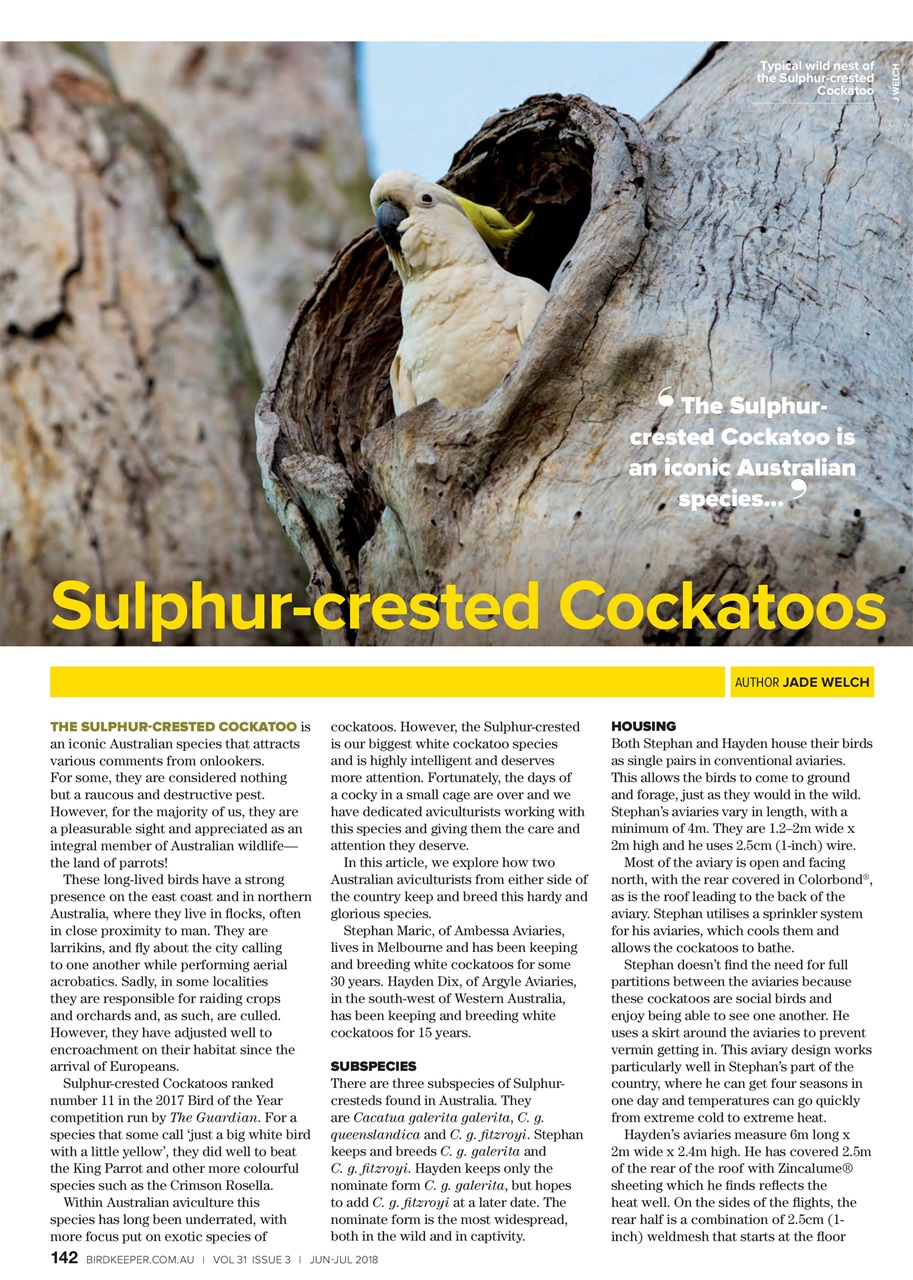 Typical wild nest of the Sulphur-crested Cockatoo

J WELCH

‘The Sulphur-crested Cockatoo is an iconic Australian species...’

Sulphur-crested Cockatoos

AUTHOR JADE WELCH

THE SULPHUR-CRESTED COCKATOO is an iconic Australian species that attracts various comments from onlookers. For some, they are considered nothing but a raucous and destructive pest. However, for the majority of us, they are a pleasurable sight and appreciated as an integral member of Australian wildlife—the land of parrots!

These long-lived birds have a strong presence on the east coast and in northern Australia, where they live in flocks, often in close proximity to man. They are larrikins, and fly about the city calling to one another while performing aerial acrobatics. Sadly, in some localities they are responsible for raiding crops and orchards and, as such, are culled. However, they have adjusted well to encroachment on their habitat since the arrival of Europeans.

Sulphur-crested Cockatoos ranked number 11 in the 2017 Bird of the Year competition run by The Guardian. For a species that some call ‘just a big white bird with a little yellow’, they did well to beat the King Parrot and other more colourful species such as the Crimson Rosella.

Within Australian aviculture this species has long been underrated, with more focus put on exotic species of cockatoos. However, the Sulphur-crested is our biggest white cockatoo species and is highly intelligent and deserves more attention. Fortunately, the days of a cocky in a small cage are over and we have dedicated aviculturists working with this species and giving them the care and attention they deserve.

In this article, we explore how two Australian aviculturists from either side of the country keep and breed this hardy and glorious species.

Stephan Maric, of Ambessa Aviaries, lives in Melbourne and has been keeping and breeding white cockatoos for some 30 years. Hayden Dix, of Argyle Aviaries, in the south-west of Western Australia, has been keeping and breeding white cockatoos for 15 years.

SUBSPECIES
There are three subspecies of Sulphur-cresteds found in Australia. They are Cacatua galerita galerita, C. g. queenslandica and C. g. fitzroyi. Stephan keeps and breeds C. g. galerita and C. g. fitzroyi. Hayden keeps only the nominate form C. g. galerita, but hopes to add C. g. fitzroyi at a later date. The nominate form is the most widespread, both in the wild and in captivity.

HOUSING
Both Stephan and Hayden house their birds as single pairs in conventional aviaries. This allows the birds to come to ground and forage, just as they would in the wild. Stephan’s aviaries vary in length, with a minimum of 4m. They are 1.2–2m wide x 2m high and he uses 2.5cm (1-inch) wire.

Most of the aviary is open and facing north, with the rear covered in Colorbond®, as is the roof leading to the back of the aviary. Stephan utilises a sprinkler system for his aviaries, which cools them and allows the cockatoos to bathe.

Stephan doesn’t find the need for full partitions between the aviaries because these cockatoos are social birds and enjoy being able to see one another. He uses a skirt around the aviaries to prevent vermin getting in. This aviary design works particularly well in Stephan’s part of the country, where he can get four seasons in one day and temperatures can go quickly from extreme cold to extreme heat.

Hayden’s aviaries measure 6m long x 2m wide x 2.4m high. He has covered 2.5m of the rear of the roof with Zincalume® sheeting which he finds reflects the heat well. On the sides of the flights, the rear half is a combination of 2.5cm (1-inch) weldmesh that starts at the floor

142 BIRDKEEPER.COM.AU | VOL 31 ISSUE 3 | JUN-JUL 2018